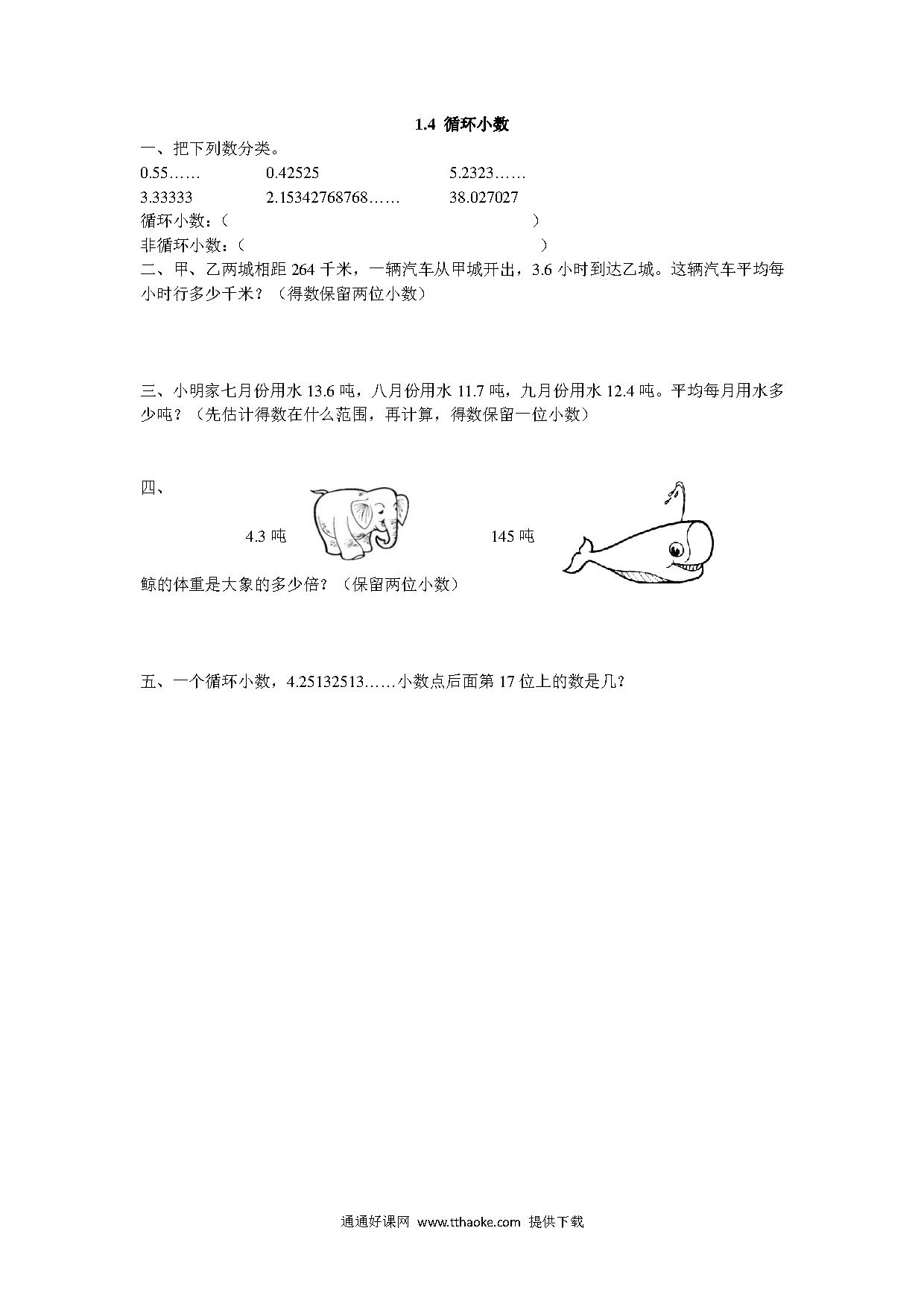 1.4 循环小数

一、把下列数分类。

0.55……　　0.42525　　5.2323……

3.33333　　2.15342768768……　　38.027027

循环小数：（　　　　　　　　　　）

非循环小数：（　　　　　　　　　　）

二、甲、乙两城相距 264 千米，一辆汽车从甲城开出，3.6 小时到达乙城。这辆汽车平均每小时行多少千米？（得数保留两位小数）

三、小明家七月份用水 13.6 吨，八月份用水 11.7 吨，九月份用水 12.4 吨。平均每月用水多少吨？（先估计得数在什么范围，再计算，得数保留一位小数）

四、

4.3 吨　　145 吨

鲸的体重是大象的多少倍？（保留两位小数）

五、一个循环小数，4.25132513……小数点后面第 17 位上的数是几？

通通好课网 www.tthaoke.com 提供下载